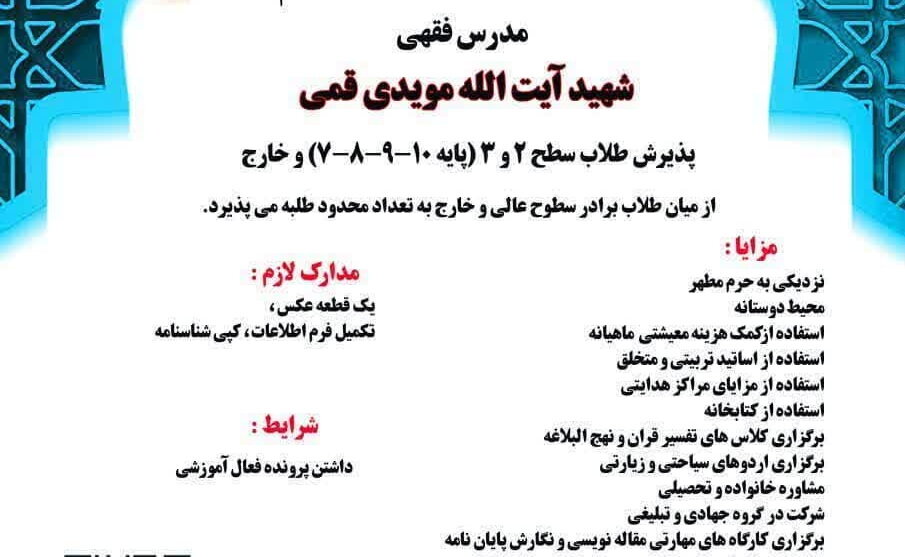 مدرس فقهی

شهید آیت الله مویدی قمی

پذیرش طلاب سطح ۲ و ۳ (پایه ۱۰-۹-۸-۷) و خارج

از میان طلاب برادر سطوح عالی و خارج به تعداد محدود طلبه می پذیرد.

مزایا :
نزدیکی به حرم مطهر
محیط دوستانه
استفاده ازکمک هزینه معیشتی ماهیانه
استفاده از اساتید تربیتی و متخلق
استفاده از مزایای مراکز هدایتی
استفاده از کتابخانه
برگزاری کلاس های تفسیر قران و نهج البلاغه
برگزاری اردوهای سیاحتی و زیارتی
مشاوره خانواده و تحصیلی
شرکت در گروه جهادی و تبلیغی
برگزاری کارگاه های مهارتی مقاله نویسی و نگارش پایان نامه

مدارک لازم :
یک قطعه عکس،
تکمیل فرم اطلاعات، کپی شناسنامه

شرایط :
داشتن پرونده فعال آموزشی